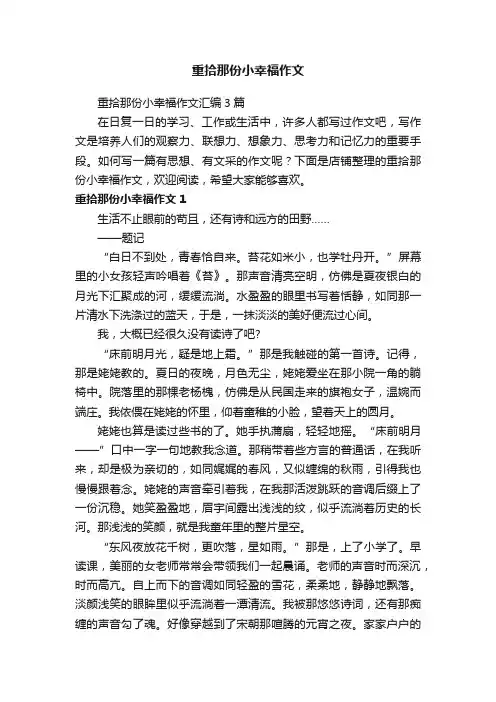 重拾那份小幸福作文

重拾那份小幸福作文汇编 3 篇

在日复一日的学习、工作或生活中，许多人都写过作文吧，写作文是培养人们的观察力、联想力、想象力、思考力和记忆力的重要手段。如何写一篇有思想、有文采的作文呢？下面是店铺整理的重拾那份小幸福作文，欢迎阅读，希望大家能够喜欢。

重拾那份小幸福作文 1

生活不止眼前的苟且，还有诗和远方的田野……

——题记

“白日不到处，青春恰自来。苔花如米小，也学牡丹开。”屏幕里的小女孩轻声吟唱着《苔》。那声音清亮空明，仿佛是夏夜银白的月光下汇聚成的河，缓缓流淌。水盈盈的眼里书写着恬静，如同那一片清水下洗涤过的蓝天，于是，一抹淡淡的美好便流过心间。

我，大概已经很久没有读诗了吧？

“床前明月光，疑是地上霜。”那是我触碰的第一首诗。记得，那是姥姥教的。夏日的夜晚，月色无尘，姥姥爱坐在那小院一角的躺椅中。院落里的那棵老杨槐，仿佛是从民国走来的旗袍女子，温婉而端庄。我依偎在姥姥的怀里，仰着童稚的小脸，望着天上的圆月。

姥姥也算是读过些书的了。她手执蒲扇，轻轻地摇。“床前明月——”口中一字一句地教我念道。那稍带着些方言的普通话，在我听来，却是极为亲切的，如同娓娓的春风，又似缠绵的秋雨，引得我也慢慢跟着念。姥姥的声音牵引着我，在我那活泼跳跃的音调后缀上了一份沉稳。她笑盈盈地，眉宇间露出浅浅的纹，似乎流淌着历史的长河。那浅浅的笑颜，就是我童年里的整片星空。

“东风夜放花千树，更吹落，星如雨。”那是，上了小学了。早读课，美丽的女老师常常会带领我们一起晨诵。老师的声音时而深沉，时而高亢。自上而下的音调如同轻盈的雪花，柔柔地，静静地飘落。淡颜浅笑的眼眸里似乎流淌着一潭清流。我被那悠悠诗词，还有那痴缠的声音勾了魂。好像穿越到了宋朝那喧腾的元宵之夜。家家户户的